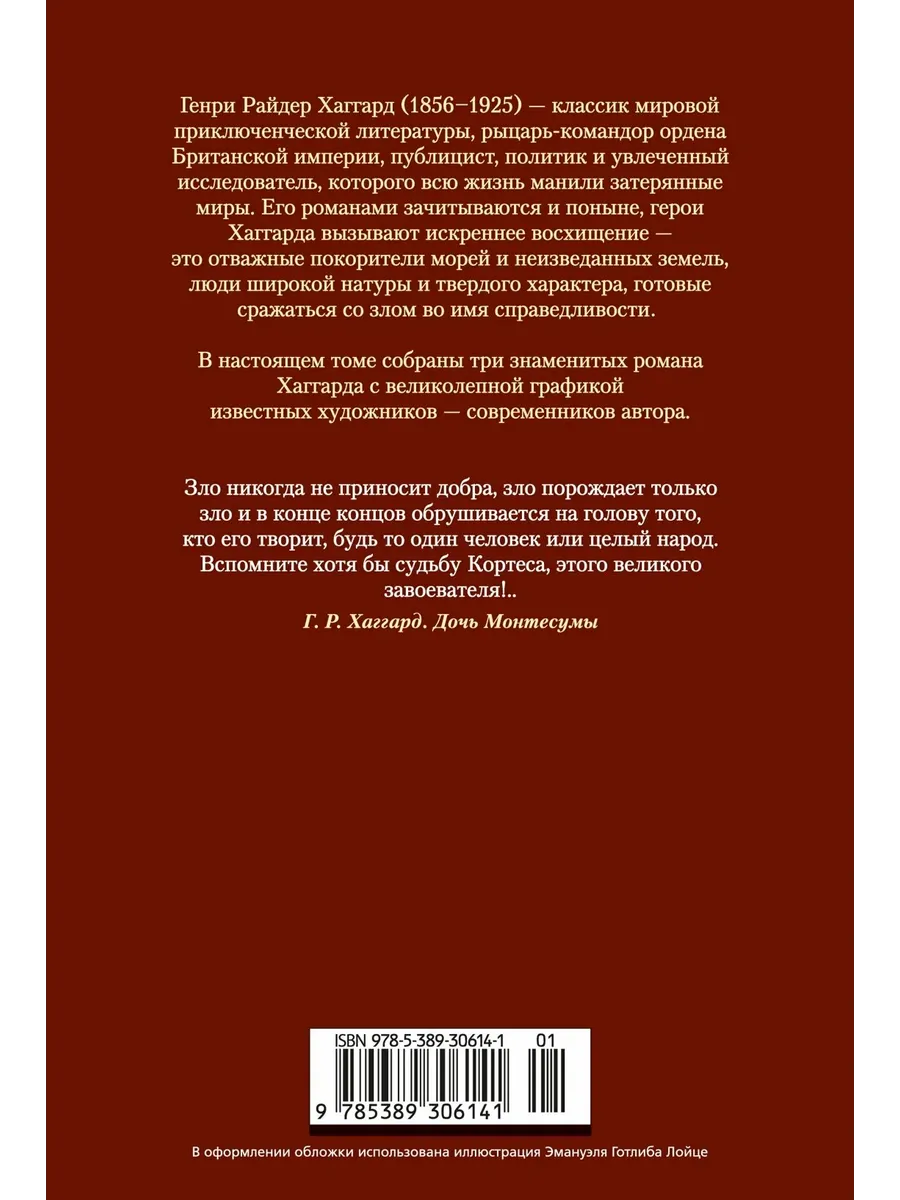 Генри Райдер Хаггард (1856–1925) — классик мировой приключенческой литературы, рыцарь-командор ордена Британской империи, публицист, политик и увлеченный исследователь, которого всю жизнь манили затерянные миры. Его романами зачитываются и поныне, герои Хаггарда вызывают искреннее восхищение — это отважные покорители морей и неизведанных земель, люди широкой натуры и твердого характера, готовые сражаться со злом во имя справедливости.

В настоящем томе собраны три знаменитых романа Хаггарда с великолепной графикой известных художников — современников автора.

Зло никогда не приносит добра, зло порождает только зло и в конце концов обрушивается на голову того, кто его творит, будь то один человек или целый народ. Вспомните хотя бы судьбу Кортеса, этого великого завоевателя!..

Г. Р. Хаггард. Дочь Монтесумы

ISBN 978-5-389-30614-1 01

9 785389 306141

В оформлении обложки использована иллюстрация Эмануэля Готлиба Лойце